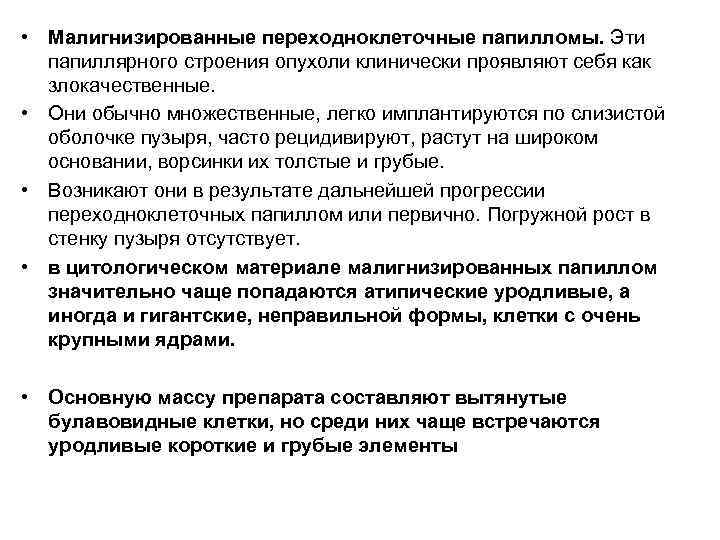 • Малигнизированные переходноклеточные папилломы. Эти папиллярного строения опухоли клинически проявляют себя как злокачественные.

• Они обычно множественные, легко имплантируются по слизистой оболочке пузыря, часто рецидивируют, растут на широком основании, ворсинки их толстые и грубые.

• Возникают они в результате дальнейшей прогрессии переходноклеточных папиллом или первично. Погружной рост в стенку пузыря отсутствует.

• в цитологическом материале малигнизированных папиллом значительно чаще попадаются атипические уродливые, а иногда и гигантские, неправильной формы, клетки с очень крупными ядрами.

• Основную массу препарата составляют вытянутые булавовидные клетки, но среди них чаще встречаются уродливые короткие и грубые элементы